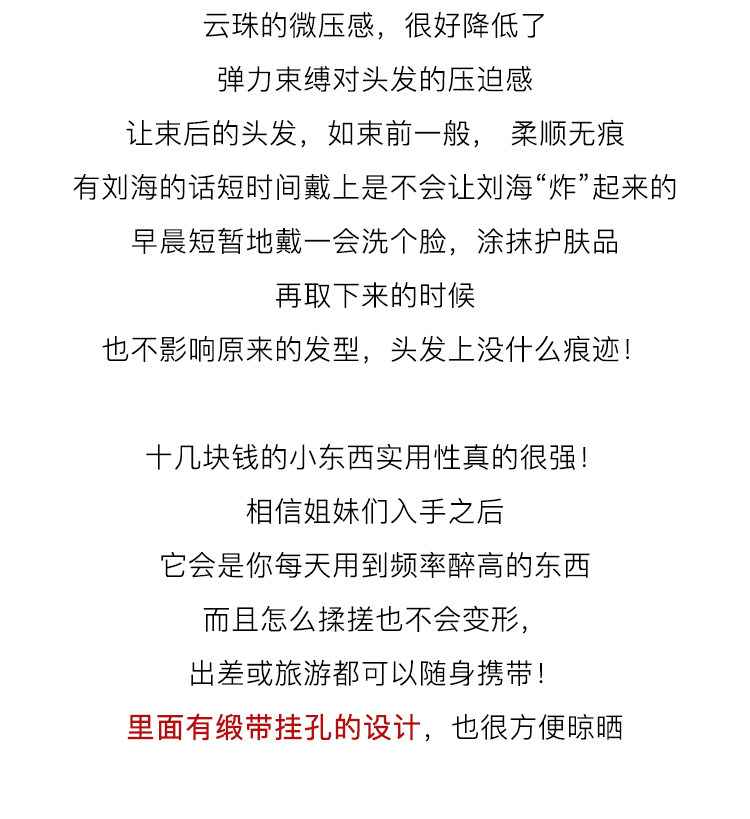 云珠的微压感，很好降低了

弹力束缚对头发的压迫感

让束后的头发，如束前一般， 柔顺无痕

有刘海的话短时间戴上是不会让刘海“炸”起来的

早晨短暂地戴一会洗个脸，涂抹护肤品

再取下来的时候

也不影响原来的发型，头发上没什么痕迹！

十几块钱的小东西实用性真的很强！

相信姐妹们入手之后

它会是你每天用到频率醉高的东西

而且怎么揉搓也不会变形，

出差或旅游都可以随身携带！

里面有缎带挂孔的设计，也很方便晾晒